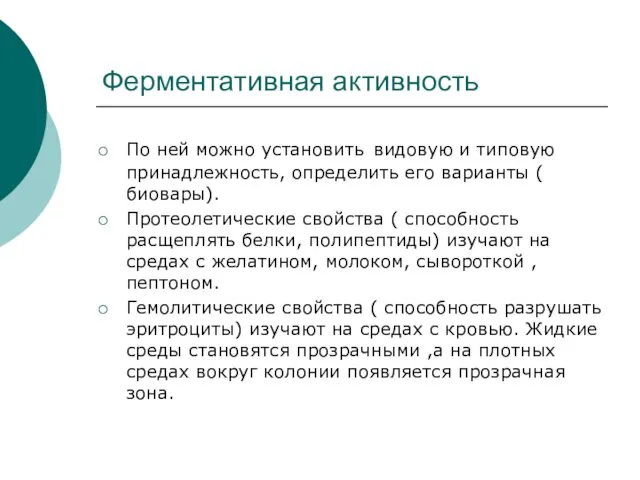 Ферментативная активность

По ней можно установить видовую и типовую принадлежность, определить его варианты ( биовары).

Протеолетические свойства ( способность расщеплять белки, полипептиды) изучают на средах с желатином, молоком, сывороткой , пептоном.

Гемолитические свойства ( способность разрушать эритроциты) изучают на средах с кровью. Жидкие среды становятся прозрачными ,а на плотных средах вокруг колонии появляется прозрачная зона.